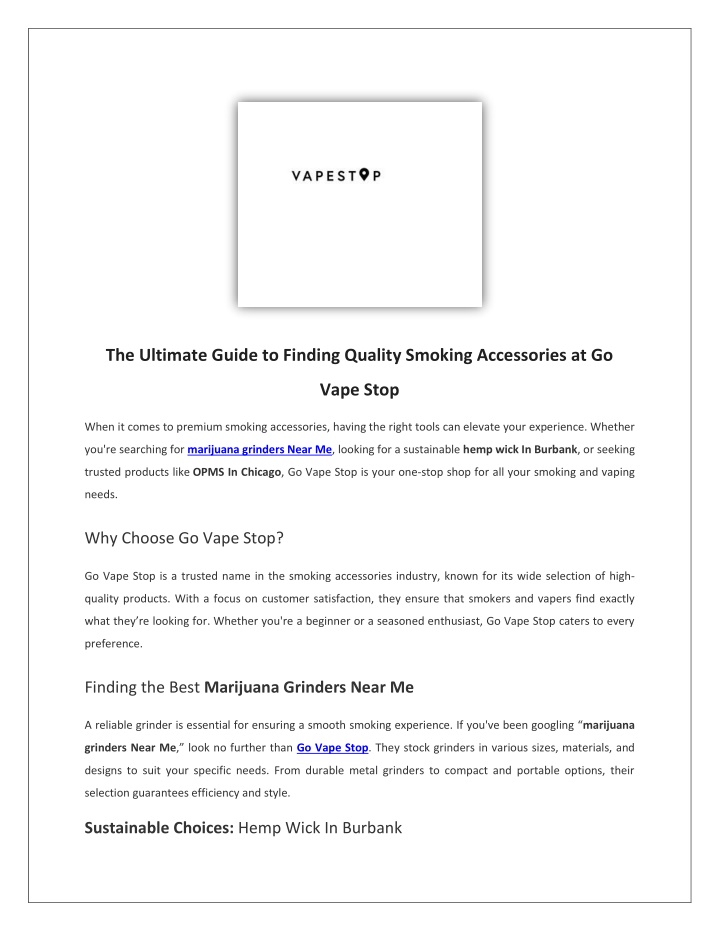 VAPESTOP

The Ultimate Guide to Finding Quality Smoking Accessories at Go Vape Stop

When it comes to premium smoking accessories, having the right tools can elevate your experience. Whether you're searching for marijuana grinders Near Me, looking for a sustainable hemp wick In Burbank, or seeking trusted products like OPMS In Chicago, Go Vape Stop is your one-stop shop for all your smoking and vaping needs.

Why Choose Go Vape Stop?

Go Vape Stop is a trusted name in the smoking accessories industry, known for its wide selection of high-quality products. With a focus on customer satisfaction, they ensure that smokers and vapers find exactly what they're looking for. Whether you're a beginner or a seasoned enthusiast, Go Vape Stop caters to every preference.

Finding the Best Marijuana Grinders Near Me

A reliable grinder is essential for ensuring a smooth smoking experience. If you've been googling "marijuana grinders Near Me," look no further than Go Vape Stop. They stock grinders in various sizes, materials, and designs to suit your specific needs. From durable metal grinders to compact and portable options, their selection guarantees efficiency and style.

Sustainable Choices: Hemp Wick In Burbank